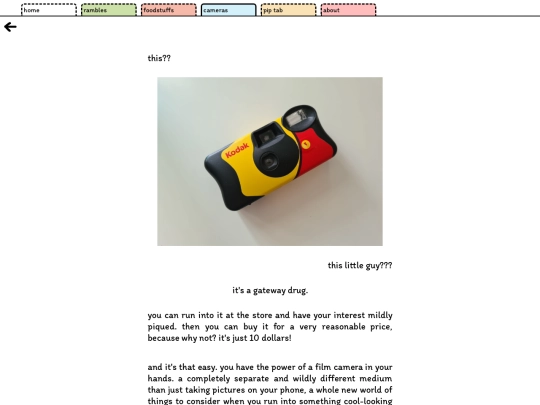 home rambles foodstuffs cameras pip tab about

this??

Kodak

this little guy???

it's a gateway drug.

you can run into it at the store and have your interest mildly piqued. then you can buy it for a very reasonable price, because why not? it's just 10 dollars!

and it's that easy. you have the power of a film camera in your hands. a completely separate and wildly different medium than just taking pictures on your phone, a whole new world of things to consider when you run into something cool-looking